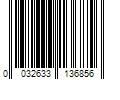 0 032633 136856